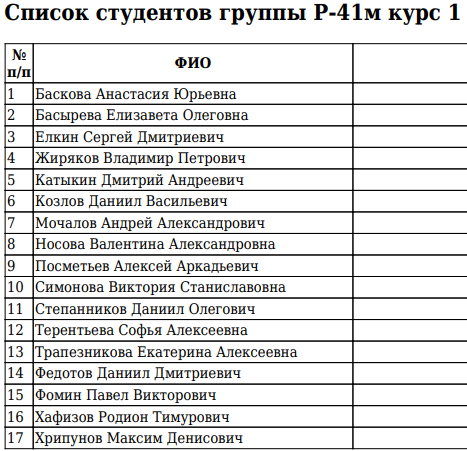 Список студентов группы Р-41м курс 1

| № п/п | ФИО | |
|---|---|---|
| 1 | Баскова Анастасия Юрьевна | |
| 2 | Басырева Елизавета Олеговна | |
| 3 | Елкин Сергей Дмитриевич | |
| 4 | Жиряков Владимир Петрович | |
| 5 | Катыкин Дмитрий Андреевич | |
| 6 | Козлов Даниил Васильевич | |
| 7 | Мочалов Андрей Александрович | |
| 8 | Носова Валентина Александровна | |
| 9 | Посметьев Алексей Аркадьевич | |
| 10 | Симонова Виктория Станиславовна | |
| 11 | Степанников Даниил Олегович | |
| 12 | Терентьева Софья Алексеевна | |
| 13 | Трапезникова Екатерина Алексеевна | |
| 14 | Федотов Даниил Дмитриевич | |
| 15 | Фомин Павел Викторович | |
| 16 | Хафизов Родион Тимурович | |
| 17 | Хрипунов Максим Денисович | |